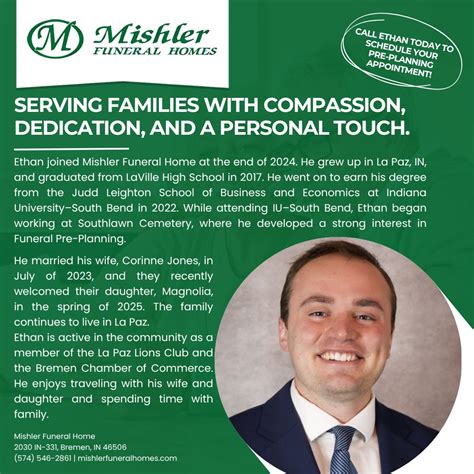 M Mishler
FUNERAL HOMES

CALL ETHAN TODAY TO SCHEDULE YOUR PRE-PLANNING APPOINTMENT!

SERVING FAMILIES WITH COMPASSION, DEDICATION, AND A PERSONAL TOUCH.

Ethan joined Mishler Funeral Home at the end of 2024. He grew up in La Paz, IN, and graduated from LaVille High School in 2017. He went on to earn his degree from the Judd Leighton School of Business and Economics at Indiana University–South Bend in 2022. While attending IU–South Bend, Ethan began working at Southlawn Cemetery, where he developed a strong interest in Funeral Pre-Planning.

He married his wife, Corinne Jones, in July of 2023, and they recently welcomed their daughter, Magnolia, in the spring of 2025. The family continues to live in La Paz.
Ethan is active in the community as a member of the La Paz Lions Club and the Bremen Chamber of Commerce. He enjoys traveling with his wife and daughter and spending time with family.

Mishler Funeral Home
2030 IN-331, Bremen, IN 46506
(574) 546-2861 | mishlerfuneralhomes.com